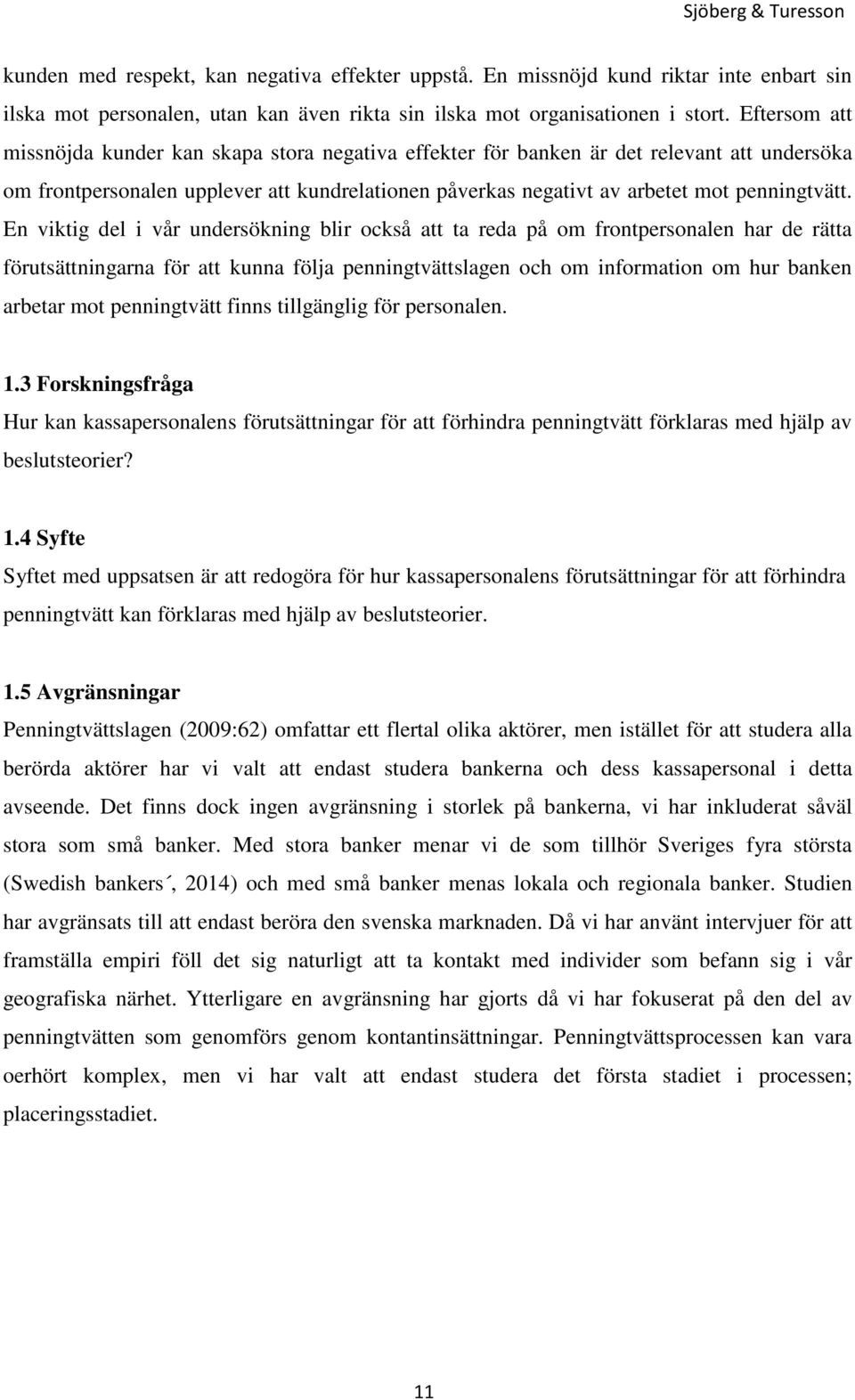 Sjöberg & Turesson

kunden med respekt, kan negativa effekter uppstå. En missnöjd kund riktar inte enbart sin ilska mot personalen, utan kan även rikta sin ilska mot organisationen i stort. Eftersom att missnöjda kunder kan skapa stora negativa effekter för banken är det relevant att undersöka om frontpersonalen upplever att kundrelationen påverkas negativt av arbetet mot penningtvätt. En viktig del i vår undersökning blir också att ta reda på om frontpersonalen har de rätta förutsättningarna för att kunna följa penningtvättslagen och om information om hur banken arbetar mot penningtvätt finns tillgänglig för personalen.

1.3 Forskningsfråga
Hur kan kassapersonalens förutsättningar för att förhindra penningtvätt förklaras med hjälp av beslutsteorier?

1.4 Syfte
Syftet med uppsatsen är att redogöra för hur kassapersonalens förutsättningar för att förhindra penningtvätt kan förklaras med hjälp av beslutsteorier.

1.5 Avgränsningar
Penningtvättslagen (2009:62) omfattar ett flertal olika aktörer, men istället för att studera alla berörda aktörer har vi valt att endast studera bankerna och dess kassapersonal i detta avseende. Det finns dock ingen avgränsning i storlek på bankerna, vi har inkluderat såväl stora som små banker. Med stora banker menar vi de som tillhör Sveriges fyra största (Swedish bankers´, 2014) och med små banker menas lokala och regionala banker. Studien har avgränsats till att endast beröra den svenska marknaden. Då vi har använt intervjuer för att framställa empiri föll det sig naturligt att ta kontakt med individer som befann sig i vår geografiska närhet. Ytterligare en avgränsning har gjorts då vi har fokuserat på den del av penningtvätten som genomförs genom kontantinsättningar. Penningtvättsprocessen kan vara oerhört komplex, men vi har valt att endast studera det första stadiet i processen; placeringsstadiet.

11